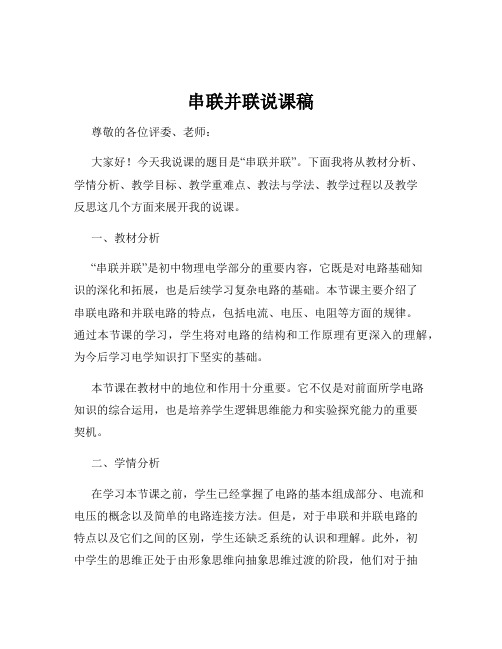 串联并联说课稿

尊敬的各位评委、老师：

大家好！今天我说课的题目是“串联并联”。下面我将从教材分析、学情分析、教学目标、教学重难点、教法与学法、教学过程以及教学反思这几个方面来展开我的说课。

一、教材分析

“串联并联”是初中物理电学部分的重要内容，它既是对电路基础知识的深化和拓展，也是后续学习复杂电路的基础。本节课主要介绍了串联电路和并联电路的特点，包括电流、电压、电阻等方面的规律。通过本节课的学习，学生将对电路的结构和工作原理有更深入的理解，为今后学习电学知识打下坚实的基础。

本节课在教材中的地位和作用十分重要。它不仅是对前面所学电路知识的综合运用，也是培养学生逻辑思维能力和实验探究能力的重要契机。

二、学情分析

在学习本节课之前，学生已经掌握了电路的基本组成部分、电流和电压的概念以及简单的电路连接方法。但是，对于串联和并联电路的特点以及它们之间的区别，学生还缺乏系统的认识和理解。此外，初中学生的思维正处于由形象思维向抽象思维过渡的阶段，他们对于抽